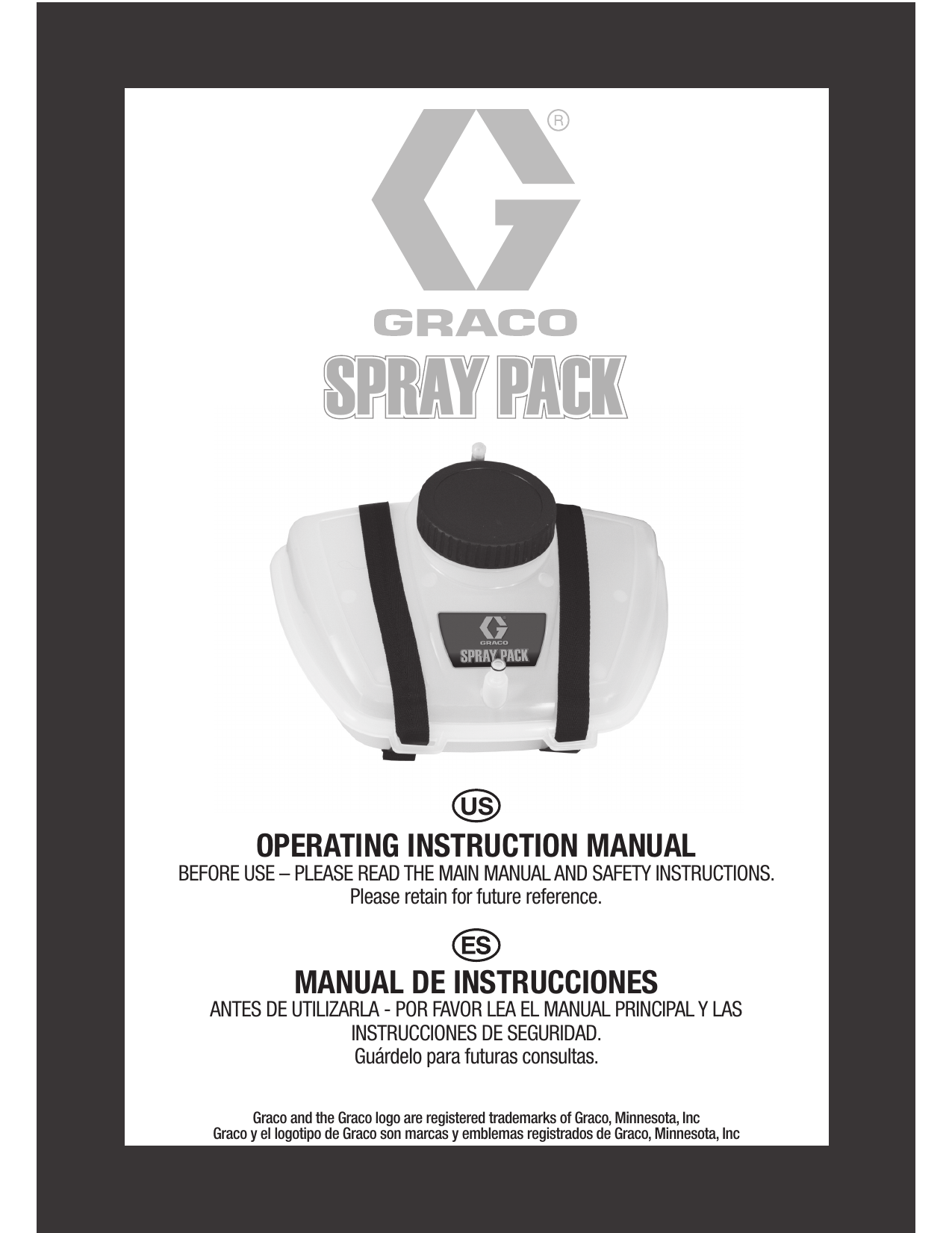 ®

GRACO

SPRAY PACK

GRACO
SPRAY PACK

US

OPERATING INSTRUCTION MANUAL

BEFORE USE – PLEASE READ THE MAIN MANUAL AND SAFETY INSTRUCTIONS.
Please retain for future reference.

ES

MANUAL DE INSTRUCCIONES

ANTES DE UTILIZARLA - POR FAVOR LEA EL MANUAL PRINCIPAL Y LAS INSTRUCCIONES DE SEGURIDAD.
Guárdelo para futuras consultas.

Graco and the Graco logo are registered trademarks of Graco, Minnesota, Inc
Graco y el logotipo de Graco son marcas y emblemas registrados de Graco, Minnesota, Inc